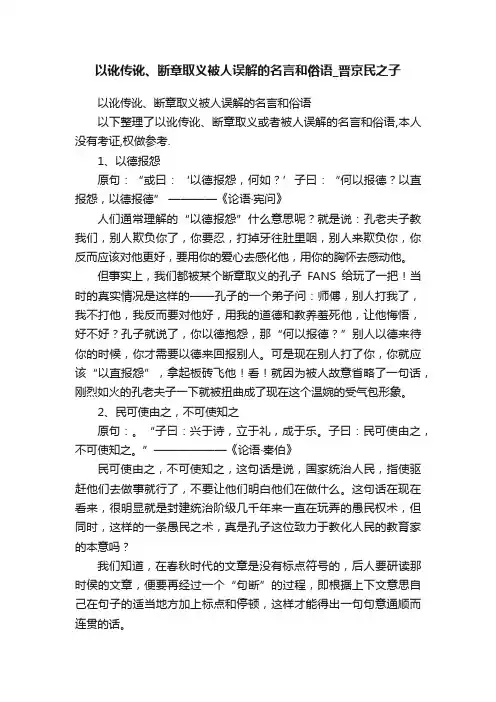 以讹传讹、断章取义被人误解的名言和俗语_晋京民之子

以讹传讹、断章取义被人误解的名言和俗语

以下整理了以讹传讹、断章取义或者被人误解的名言和俗语,本人没有考证,权做参考.

1、以德报怨

原句：“或曰：‘以德报怨，何如？’子曰：“何以报德？以直报怨，以德报德” ————《论语·宪问》

人们通常理解的“以德报怨”什么意思呢？就是说：孔老夫子教我们，别人欺负你了，你要忍，打掉牙往肚里咽，别人来欺负你，你反而应该对他更好，要用你的爱心去感化他，用你的胸怀去感动他。

但事实上，我们都被某个断章取义的孔子 FANS 给玩了一把！当时的真实情况是这样的——孔子的一个弟子问：师傅，别人打我了，我不打他，我反而要对他好，用我的道德和教养羞死他，让他悔悟，好不好？孔子就说了，你以德抱怨，那“何以报德？”别人以德来待你的时候，你才需要以德来回报别人。可是现在别人打了你，你就应该“以直报怨”，拿起板砖飞他！看！就因为被人故意省略了一句话，刚烈如火的孔老夫子一下就被扭曲成了现在这个温婉的受气包形象。

2、民可使由之，不可使知之

原句：。“子曰：兴于诗，立于礼，成于乐。子曰：民可使由之，不可使知之。”——————《论语·泰伯》

民可使由之，不可使知之，这句话是说，国家统治人民，指使驱赶他们去做事就行了，不要让他们明白他们在做什么。这句话在现在看来，很明显就是封建统治阶级几千年来一直在玩弄的愚民权术，但同时，这样的一条愚民之术，真是孔子这位致力于教化人民的教育家的本意吗？

我们知道，在春秋时代的文章是没有标点符号的，后人要研读那时候的文章，便要再经过一个“句断”的过程，即根据上下文意思自己在句子的适当地方加上标点和停顿，这样才能得出一句句意通顺而连贯的话。